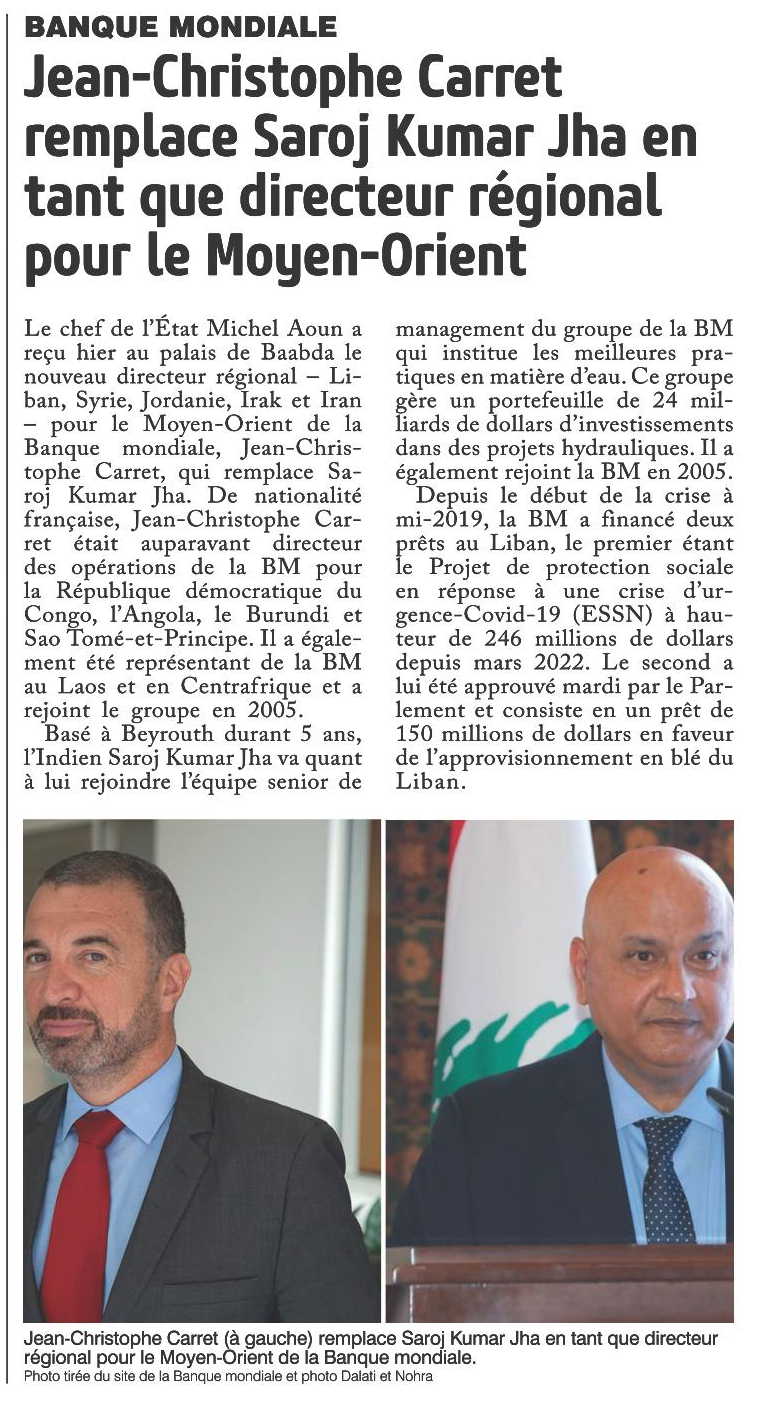 BANQUE MONDIALE

Jean-Christophe Carret remplace Saroj Kumar Jha en tant que directeur régional pour le Moyen-Orient

Le chef de l'État Michel Aoun a reçu hier au palais de Baabda le nouveau directeur régional – Liban, Syrie, Jordanie, Irak et Iran – pour le Moyen-Orient de la Banque mondiale, Jean-Christophe Carret, qui remplace Saroj Kumar Jha. De nationalité française, Jean-Christophe Carret était auparavant directeur des opérations de la BM pour la République démocratique du Congo, l'Angola, le Burundi et Sao Tomé-et-Principe. Il a également été représentant de la BM au Laos et en Centrafrique et a rejoint le groupe en 2005.

Basé à Beyrouth durant 5 ans, l'Indien Saroj Kumar Jha va quant à lui rejoindre l'équipe senior de management du groupe de la BM qui institue les meilleures pratiques en matière d'eau. Ce groupe gère un portefeuille de 24 milliards de dollars d'investissements dans des projets hydrauliques. Il a également rejoint la BM en 2005.

Depuis le début de la crise à mi-2019, la BM a financé deux prêts au Liban, le premier étant le Projet de protection sociale en réponse à une crise d'urgence-Covid-19 (ESSN) à hauteur de 246 millions de dollars depuis mars 2022. Le second a lui été approuvé mardi par le Parlement et consiste en un prêt de 150 millions de dollars en faveur de l'approvisionnement en blé du Liban.

Jean-Christophe Carret (à gauche) remplace Saroj Kumar Jha en tant que directeur régional pour le Moyen-Orient de la Banque mondiale.
Photo tirée du site de la Banque mondiale et photo Dalati et Nohra